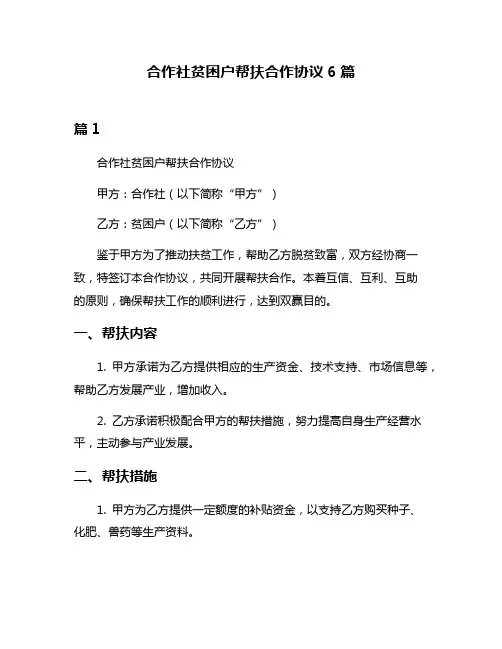 合作社贫困户帮扶合作协议 6 篇

篇 1

合作社贫困户帮扶合作协议

甲方：合作社（以下简称“甲方”）

乙方：贫困户（以下简称“乙方”）

鉴于甲方为了推动扶贫工作，帮助乙方脱贫致富，双方经协商一致，特签订本合作协议，共同开展帮扶合作。本着互信、互利、互助的原则，确保帮扶工作的顺利进行，达到双赢目的。

一、帮扶内容

1. 甲方承诺为乙方提供相应的生产资金、技术支持、市场信息等，帮助乙方发展产业，增加收入。

2. 乙方承诺积极配合甲方的帮扶措施，努力提高自身生产经营水平，主动参与产业发展。

二、帮扶措施

1. 甲方为乙方提供一定额度的补贴资金，以支持乙方购买种子、化肥、兽药等生产资料。